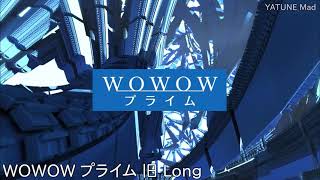 YATUNE Mad

WOWOW
プライム

WOWOW プライム 旧 Long